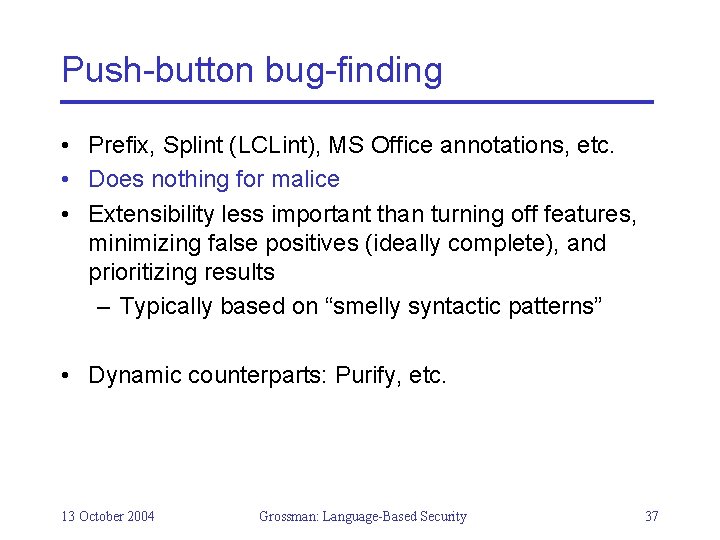 Push-button bug-finding

• Prefix, Splint (LCLint), MS Office annotations, etc.
• Does nothing for malice
• Extensibility less important than turning off features, minimizing false positives (ideally complete), and prioritizing results
– Typically based on “smelly syntactic patterns”

• Dynamic counterparts: Purify, etc.

13 October 2004 Grossman: Language-Based Security 37